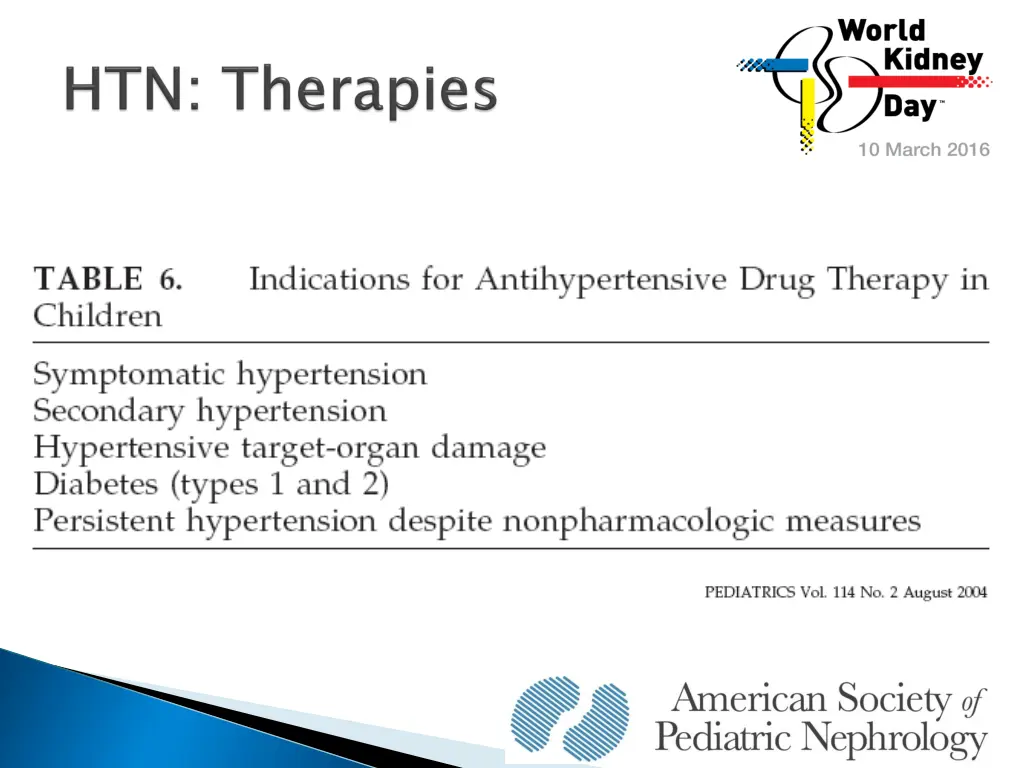 HTN: Therapies

World Kidney Day™
10 March 2016

TABLE 6. Indications for Antihypertensive Drug Therapy in Children

Symptomatic hypertension
Secondary hypertension
Hypertensive target-organ damage
Diabetes (types 1 and 2)
Persistent hypertension despite nonpharmacologic measures

PEDIATRICS Vol. 114 No. 2 August 2004

American Society of Pediatric Nephrology